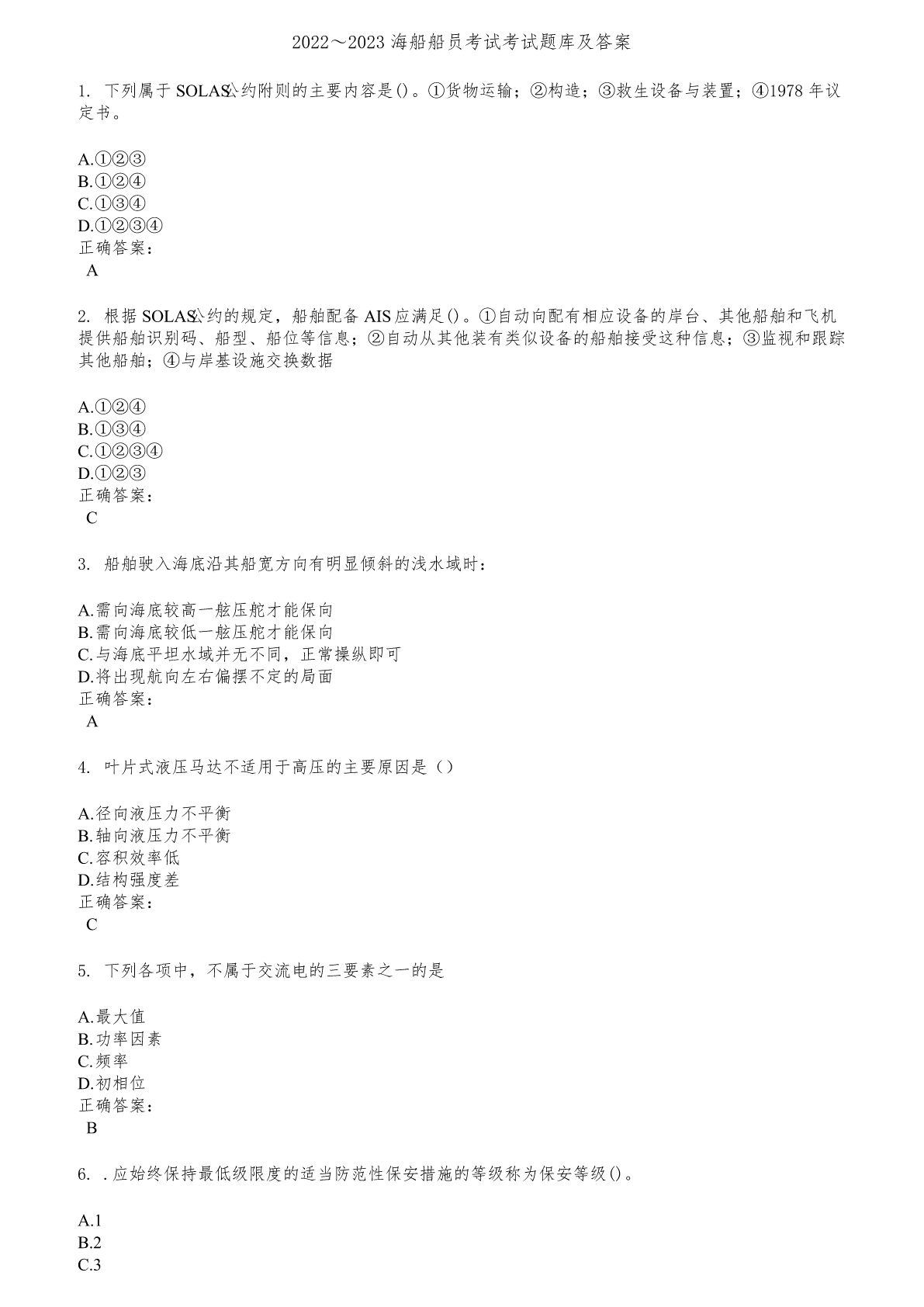 2022～2023 海船船员考试考试题库及答案

1. 下列属于 SOLAS公约附则的主要内容是()。①货物运输；②构造；③救生设备与装置；④1978 年议定书。

A.①②③
B.①②④
C.①③④
D.①②③④
正确答案：
A

2. 根据 SOLAS公约的规定，船舶配备 AIS 应满足()。①自动向配有相应设备的岸台、其他船舶和飞机提供船舶识别码、船型、船位等信息；②自动从其他装有类似设备的船舶接受这种信息；③监视和跟踪其他船舶；④与岸基设施交换数据

A.①②④
B.①③④
C.①②③④
D.①②③
正确答案：
C

3. 船舶驶入海底沿其船宽方向有明显倾斜的浅水域时：

A.需向海底较高一舷压舵才能保向
B.需向海底较低一舷压舵才能保向
C.与海底平坦水域并无不同，正常操纵即可
D.将出现航向左右偏摆不定的局面
正确答案：
A

4. 叶片式液压马达不适用于高压的主要原因是（）

A.径向液压力不平衡
B.轴向液压力不平衡
C.容积效率低
D.结构强度差
正确答案：
C

5. 下列各项中，不属于交流电的三要素之一的是

A.最大值
B.功率因素
C.频率
D.初相位
正确答案：
B

6. .应始终保持最低级限度的适当防范性保安措施的等级称为保安等级()。

A.1
B.2
C.3